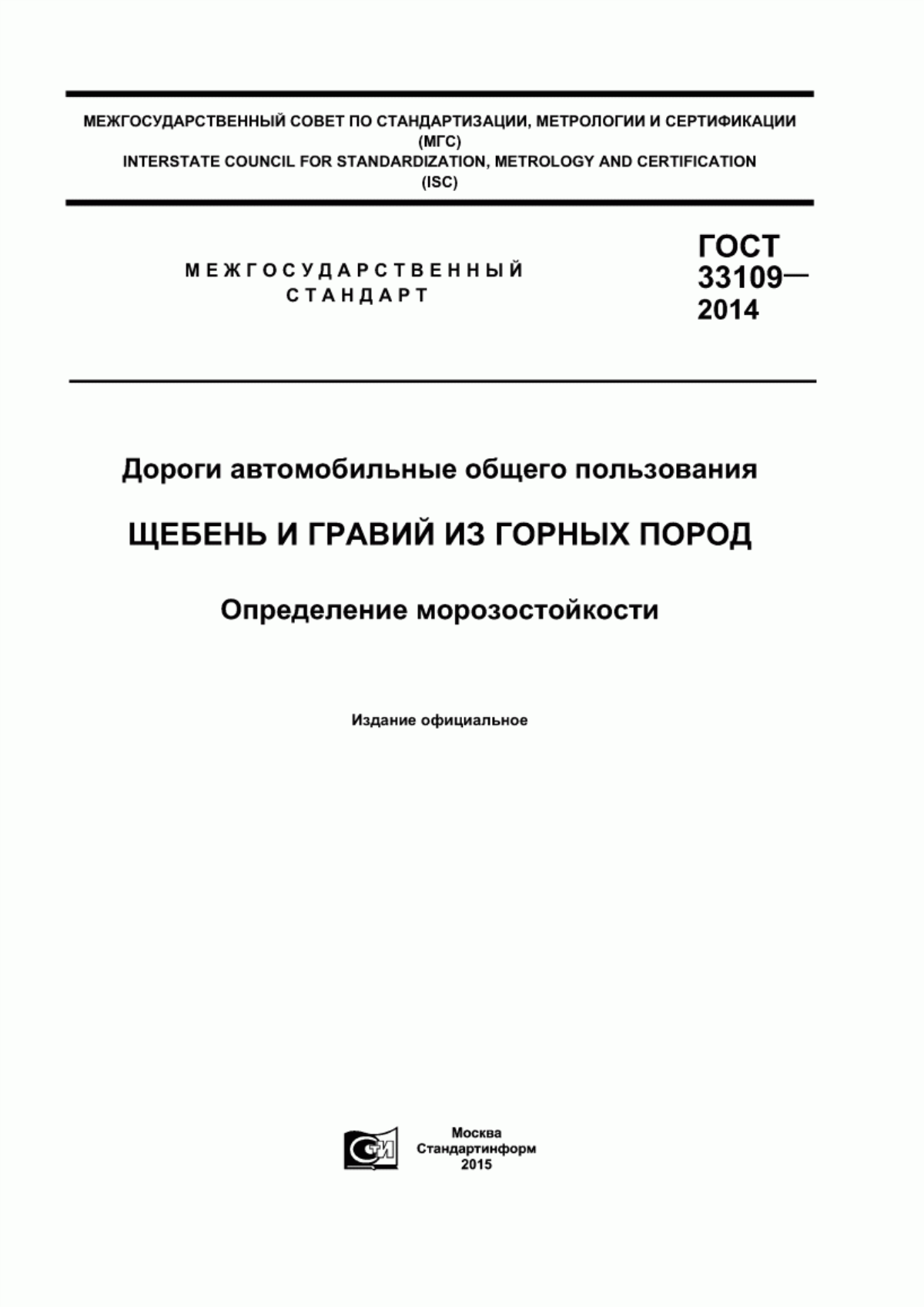 МЕЖГОСУДАРСТВЕННЫЙ СОВЕТ ПО СТАНДАРТИЗАЦИИ, МЕТРОЛОГИИ И СЕРТИФИКАЦИИ
(МГС)
INTERSTATE COUNCIL FOR STANDARDIZATION, METROLOGY AND CERTIFICATION
(ISC)

МЕЖГОСУДАРСТВЕННЫЙ
СТАНДАРТ

ГОСТ
33109—
2014

Дороги автомобильные общего пользования

ЩЕБЕНЬ И ГРАВИЙ ИЗ ГОРНЫХ ПОРОД

Определение морозостойкости

Издание официальное

СТИ

Москва
Стандартинформ
2015